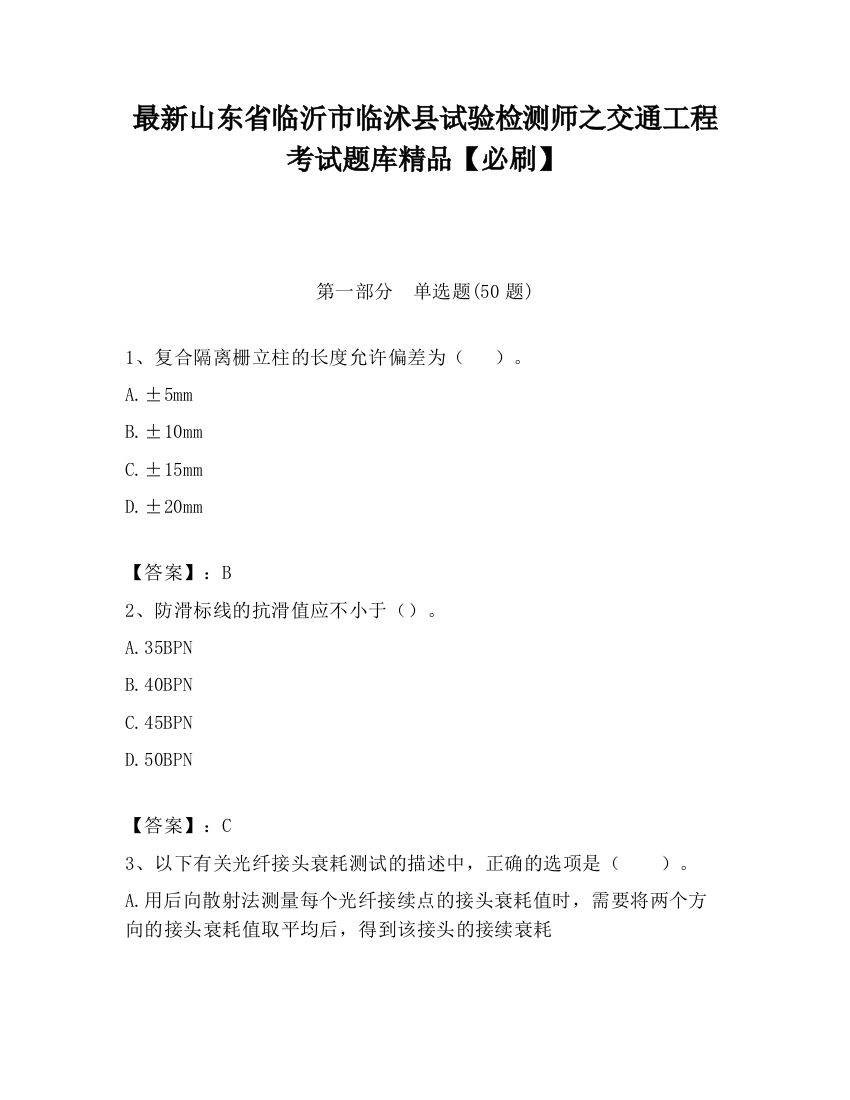 最新山东省临沂市临沭县试验检测师之交通工程考试题库精品【必刷】

第一部分　单选题(50 题)

1、复合隔离栅立柱的长度允许偏差为（　　）。

A. ±5mm

B. ±10mm

C. ±15mm

D. ±20mm

【答案】：B

2、防滑标线的抗滑值应不小于（）。

A. 35BPN

B. 40BPN

C. 45BPN

D. 50BPN

【答案】：C

3、以下有关光纤接头衰耗测试的描述中，正确的选项是（　　）。

A. 用后向散射法测量每个光纤接续点的接头衰耗值时，需要将两个方向的接头衰耗值取平均后，得到该接头的接续衰耗